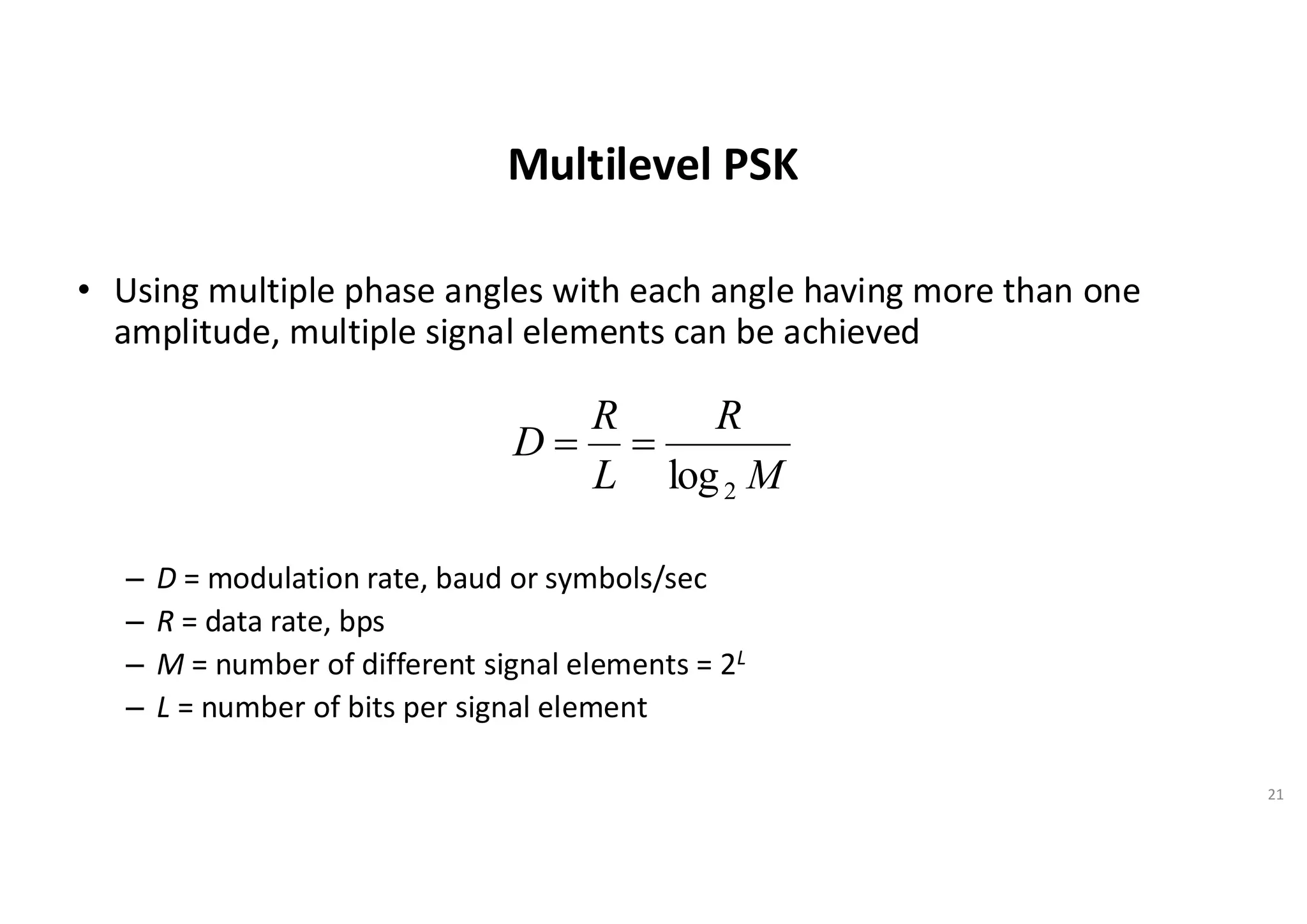 Multilevel PSK

• Using multiple phase angles with each angle having more than one amplitude, multiple signal elements can be achieved

$D = \frac{R}{L} = \frac{R}{\log_2 M}$

– $D$ = modulation rate, baud or symbols/sec
– $R$ = data rate, bps
– $M$ = number of different signal elements = $2^L$
– $L$ = number of bits per signal element

21